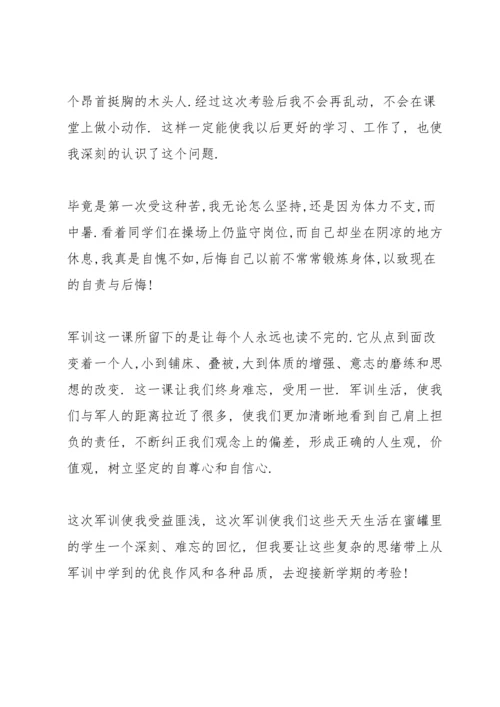 个昂首挺胸的木头人.经过这次考验后我不会再乱动，不会在课堂上做小动作. 这样一定能使我以后更好的学习、工作了，也使我深刻的认识了这个问题.

毕竟是第一次受这种苦,我无论怎么坚持,还是因为体力不支,而中暑.看着同学们在操场上仍监守岗位,而自己却坐在阴凉的地方休息,我真是自愧不如,后悔自己以前不常常锻炼身体,以致现在的自责与后悔!

军训这一课所留下的是让每个人永远也读不完的.它从点到面改变着一个人,小到铺床、叠被,大到体质的增强、意志的磨练和思想的改变. 这一课让我们终身难忘，受用一世. 军训生活，使我们与军人的距离拉近了很多，使我们更加清晰地看到自己肩上担负的责任，不断纠正我们观念上的偏差，形成正确的人生观，价值观，树立坚定的自尊心和自信心.

这次军训使我受益匪浅，这次军训使我们这些天天生活在蜜罐里的学生一个深刻、难忘的回忆，但我要让这些复杂的思绪带上从军训中学到的优良作风和各种品质，去迎接新学期的考验!